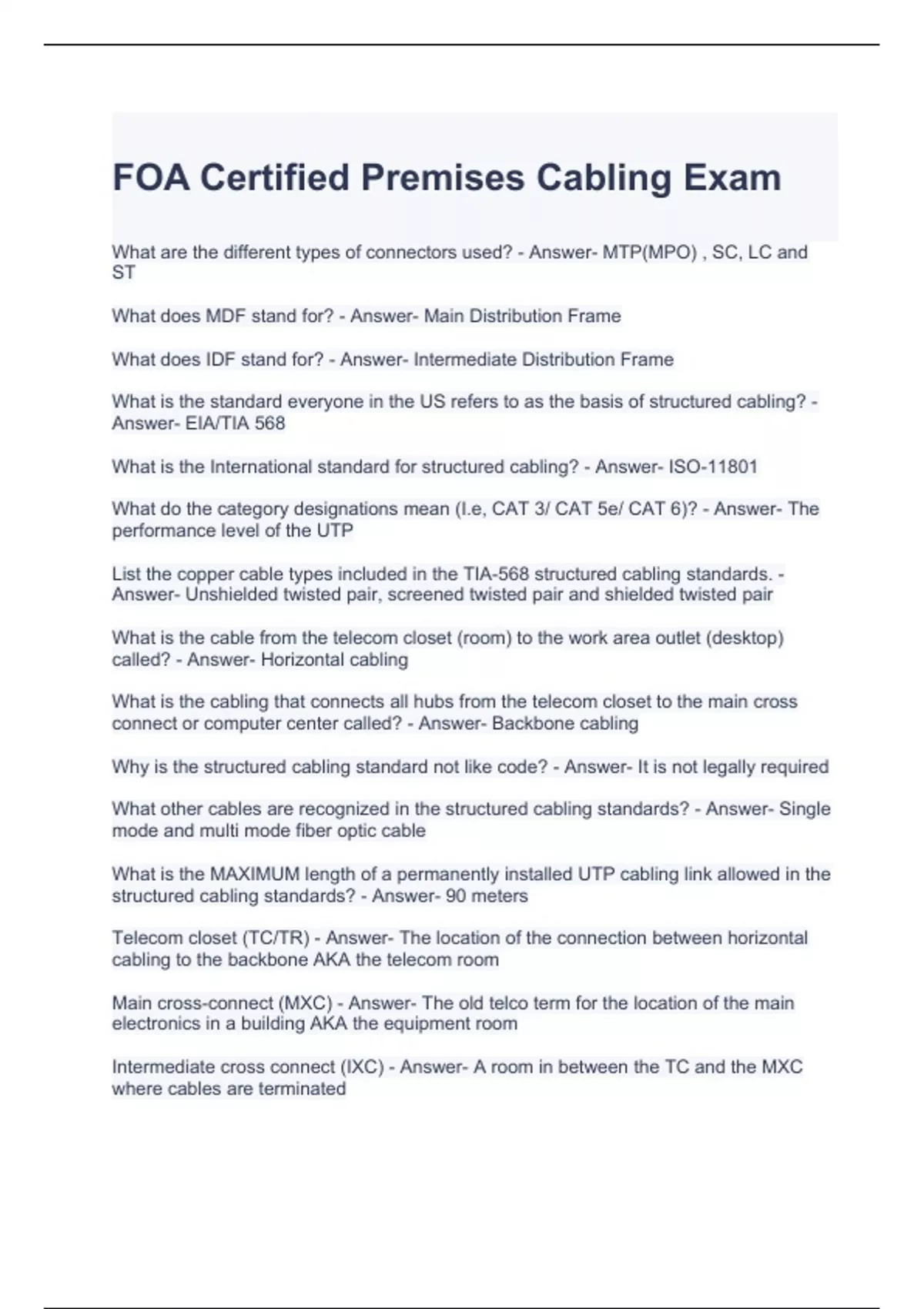 FOA Certified Premises Cabling Exam

What are the different types of connectors used? - Answer- MTP(MPO) , SC, LC and ST

What does MDF stand for? - Answer- Main Distribution Frame

What does IDF stand for? - Answer- Intermediate Distribution Frame

What is the standard everyone in the US refers to as the basis of structured cabling? - Answer- EIA/TIA 568

What is the International standard for structured cabling? - Answer- ISO-11801

What do the category designations mean (I.e, CAT 3/ CAT 5e/ CAT 6)? - Answer- The performance level of the UTP

List the copper cable types included in the TIA-568 structured cabling standards. - Answer- Unshielded twisted pair, screened twisted pair and shielded twisted pair

What is the cable from the telecom closet (room) to the work area outlet (desktop) called? - Answer- Horizontal cabling

What is the cabling that connects all hubs from the telecom closet to the main cross connect or computer center called? - Answer- Backbone cabling

Why is the structured cabling standard not like code? - Answer- It is not legally required

What other cables are recognized in the structured cabling standards? - Answer- Single mode and multi mode fiber optic cable

What is the MAXIMUM length of a permanently installed UTP cabling link allowed in the structured cabling standards? - Answer- 90 meters

Telecom closet (TC/TR) - Answer- The location of the connection between horizontal cabling to the backbone AKA the telecom room

Main cross-connect (MXC) - Answer- The old telco term for the location of the main electronics in a building AKA the equipment room

Intermediate cross connect (IXC) - Answer- A room in between the TC and the MXC where cables are terminated